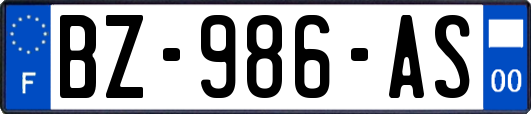 F
BZ-986-AS
00